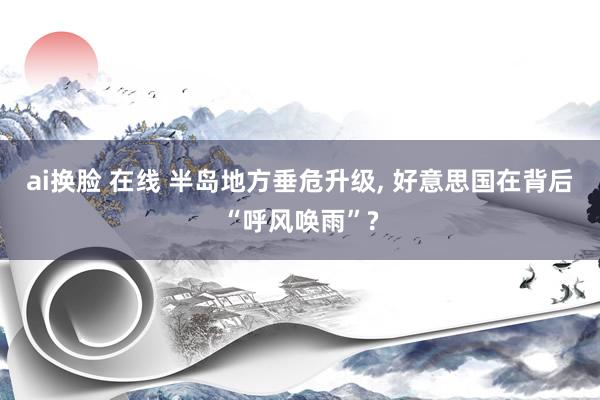 ai换脸 在线 半岛地方垂危升级, 好意思国在背后“呼风唤雨”?